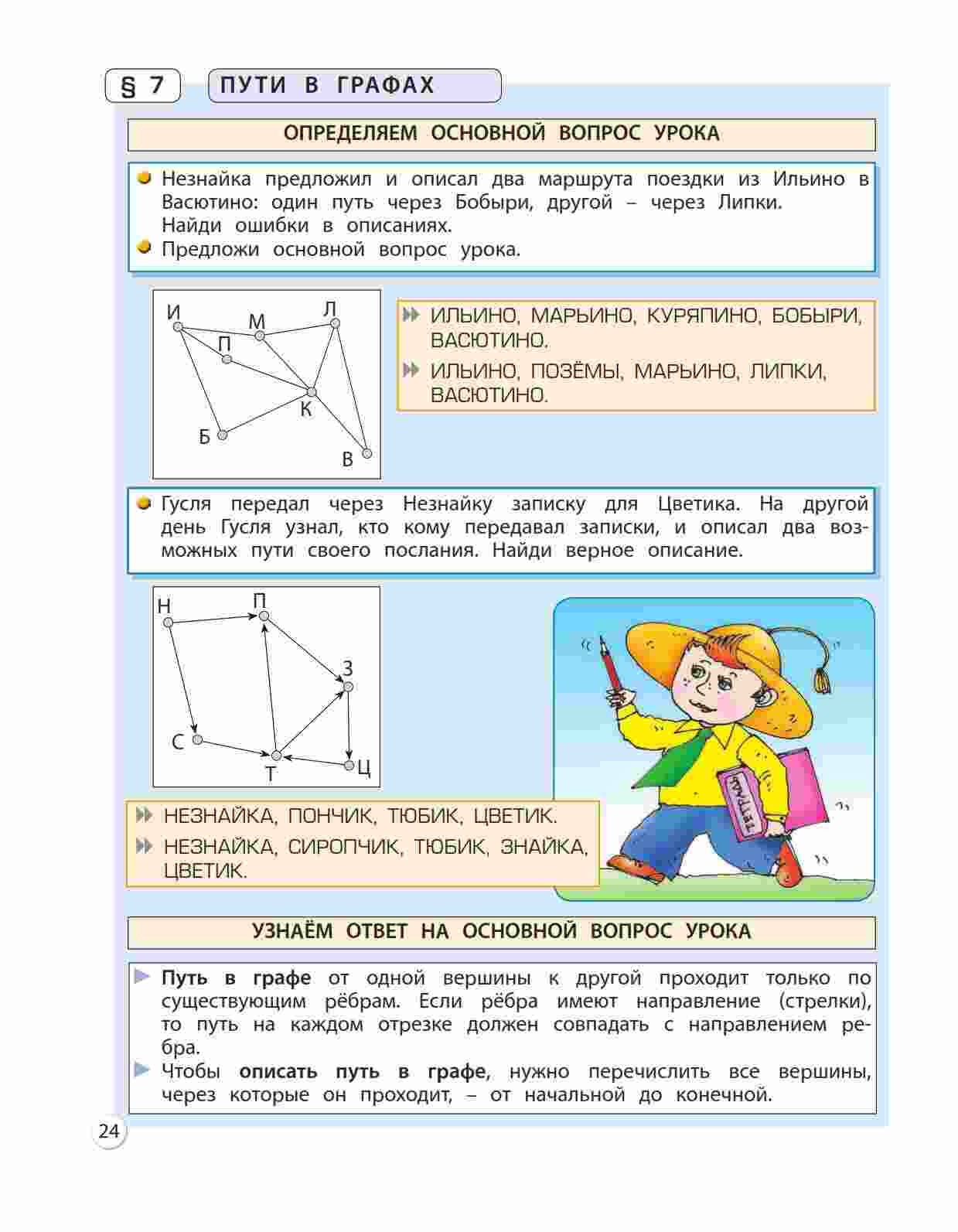 § 7 ПУТИ В ГРАФАХ

ОПРЕДЕЛЯЕМ ОСНОВНОЙ ВОПРОС УРОКА

Незнайка предложил и описал два маршрута поездки из Ильино в Васютино: один путь через Бобыри, другой – через Липки.
Найди ошибки в описаниях.
Предложи основной вопрос урока.

И М Л П К Б В

ИЛЬИНО, МАРЬИНО, КУРЯПИНО, БОБЫРИ, ВАСЮТИНО.
ИЛЬИНО, ПОЗЁМЫ, МАРЬИНО, ЛИПКИ, ВАСЮТИНО.

Гусля передал через Незнайку записку для Цветика. На другой день Гусля узнал, кто кому передавал записки, и описал два возможных пути своего послания. Найди верное описание.

Н П З С Т Ц

ТЕТРАДЬ

НЕЗНАЙКА, ПОНЧИК, ТЮБИК, ЦВЕТИК.
НЕЗНАЙКА, СИРОПЧИК, ТЮБИК, ЗНАЙКА, ЦВЕТИК.

УЗНАЁМ ОТВЕТ НА ОСНОВНОЙ ВОПРОС УРОКА

Путь в графе от одной вершины к другой проходит только по существующим рёбрам. Если рёбра имеют направление (стрелки), то путь на каждом отрезке должен совпадать с направлением ребра.
Чтобы описать путь в графе, нужно перечислить все вершины, через которые он проходит, – от начальной до конечной.

24